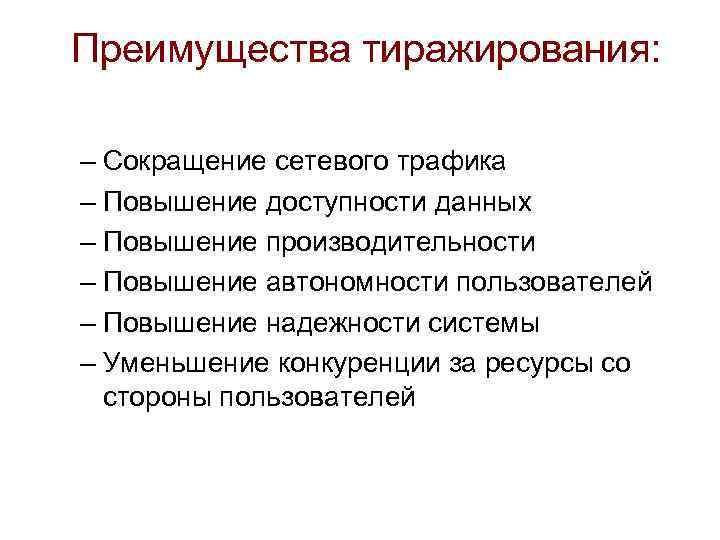 Преимущества тиражирования:

– Сокращение сетевого трафика
– Повышение доступности данных
– Повышение производительности
– Повышение автономности пользователей
– Повышение надежности системы
– Уменьшение конкуренции за ресурсы со стороны пользователей